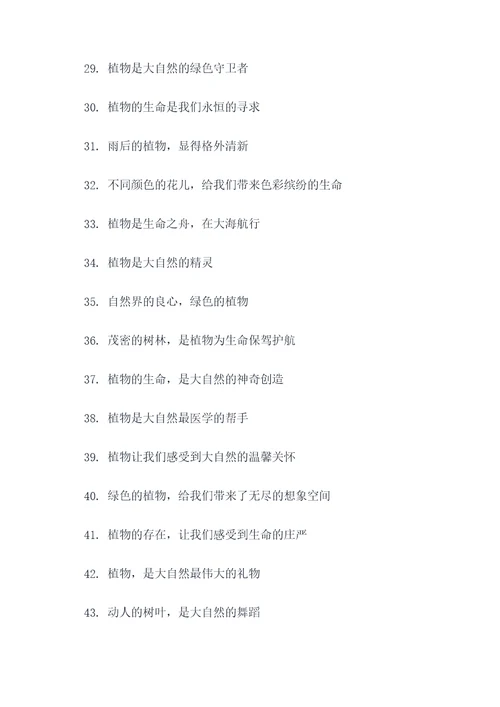 29. 植物是大自然的绿色守卫者

30. 植物的生命是我们永恒的寻求

31. 雨后的植物，显得格外清新

32. 不同颜色的花儿，给我们带来色彩缤纷的生命

33. 植物是生命之舟，在大海航行

34. 植物是大自然的精灵

35. 自然界的良心，绿色的植物

36. 茂密的树林，是植物为生命保驾护航

37. 植物的生命，是大自然的神奇创造

38. 植物是大自然最医学的帮手

39. 植物让我们感受到大自然的温馨关怀

40. 绿色的植物，给我们带来了无尽的想象空间

41. 植物的存在，让我们感受到生命的庄严

42. 植物，是大自然最伟大的礼物

43. 动人的树叶，是大自然的舞蹈